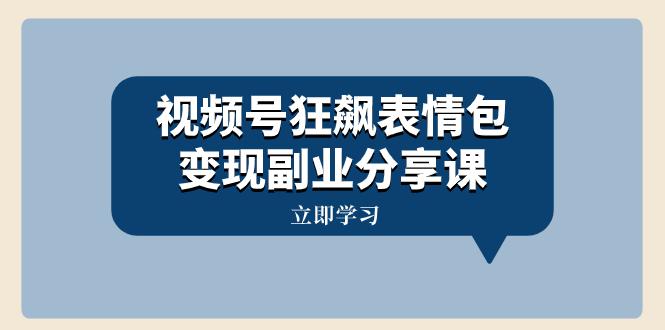 视频号狂飙表情包
变现副业分享课

立即学习